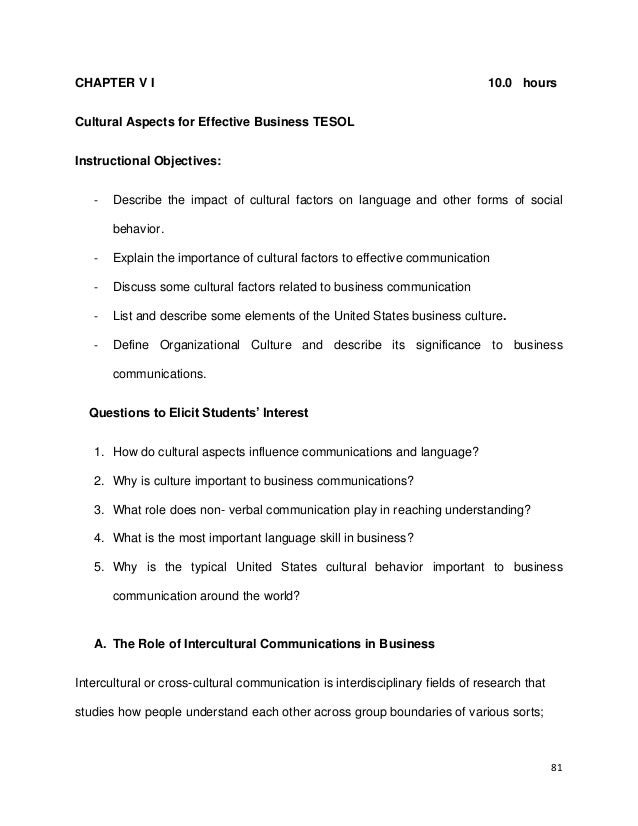 CHAPTER V I 10.0 hours

Cultural Aspects for Effective Business TESOL

Instructional Objectives:

- Describe the impact of cultural factors on language and other forms of social behavior.
- Explain the importance of cultural factors to effective communication
- Discuss some cultural factors related to business communication
- List and describe some elements of the United States business culture.
- Define Organizational Culture and describe its significance to business communications.

Questions to Elicit Students' Interest

1. How do cultural aspects influence communications and language?
2. Why is culture important to business communications?
3. What role does non- verbal communication play in reaching understanding?
4. What is the most important language skill in business?
5. Why is the typical United States cultural behavior important to business communication around the world?

A. The Role of Intercultural Communications in Business

Intercultural or cross-cultural communication is interdisciplinary fields of research that studies how people understand each other across group boundaries of various sorts;

81